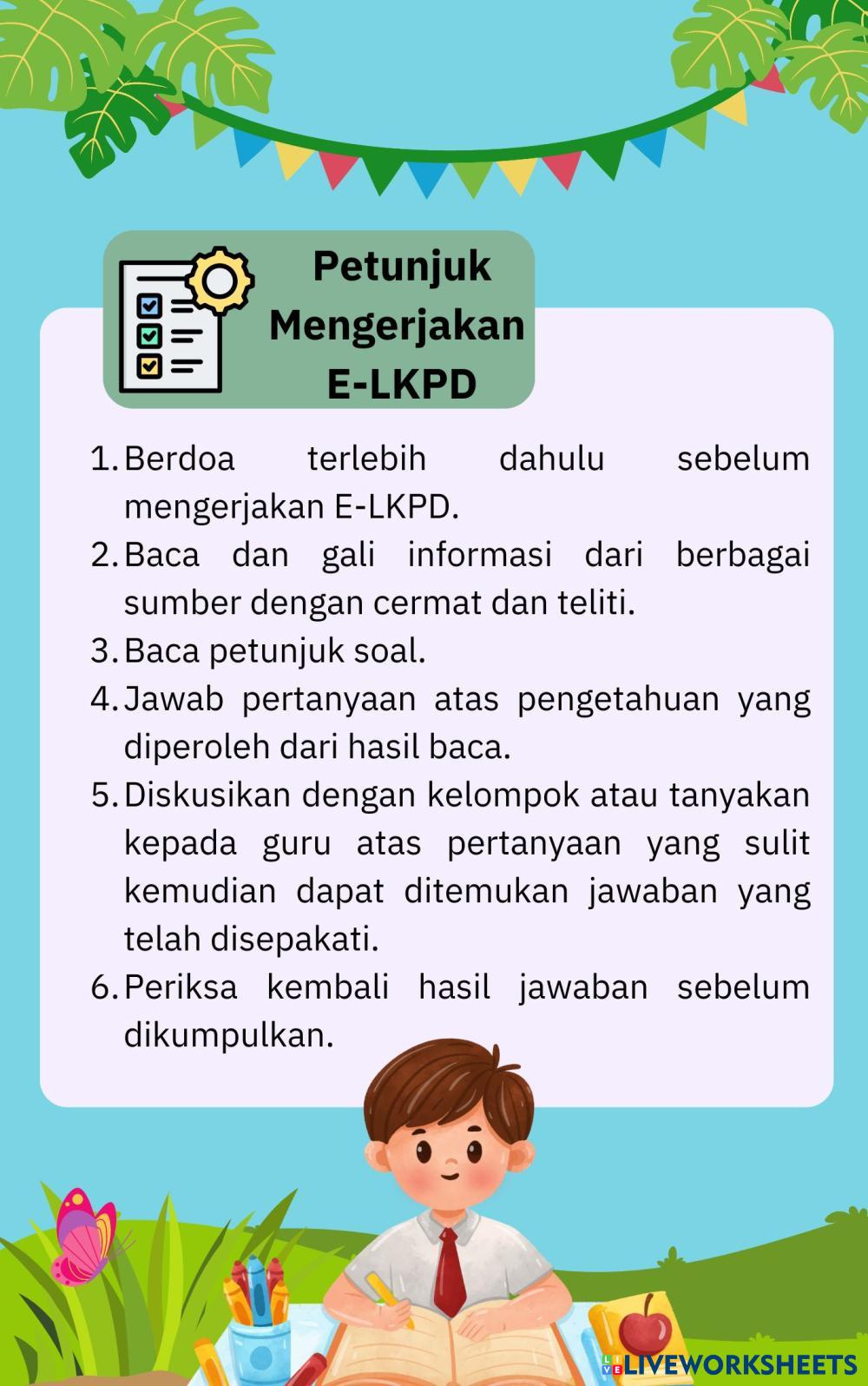 Petunjuk Mengerjakan E-LKPD

1. Berdoa terlebih dahulu sebelum mengerjakan E-LKPD.
2. Baca dan gali informasi dari berbagai sumber dengan cermat dan teliti.
3. Baca petunjuk soal.
4. Jawab pertanyaan atas pengetahuan yang diperoleh dari hasil baca.
5. Diskusikan dengan kelompok atau tanyakan kepada guru atas pertanyaan yang sulit kemudian dapat ditemukan jawaban yang telah disepakati.
6. Periksa kembali hasil jawaban sebelum dikumpulkan.

LIVEWORKSHEETS